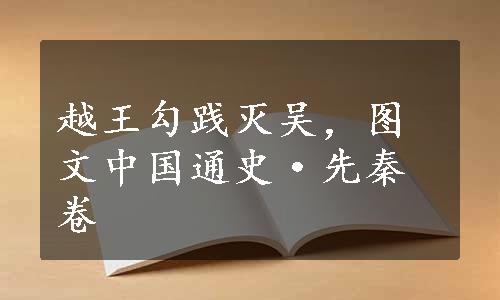 越王勾践灭吴，图文中国通史·先秦卷